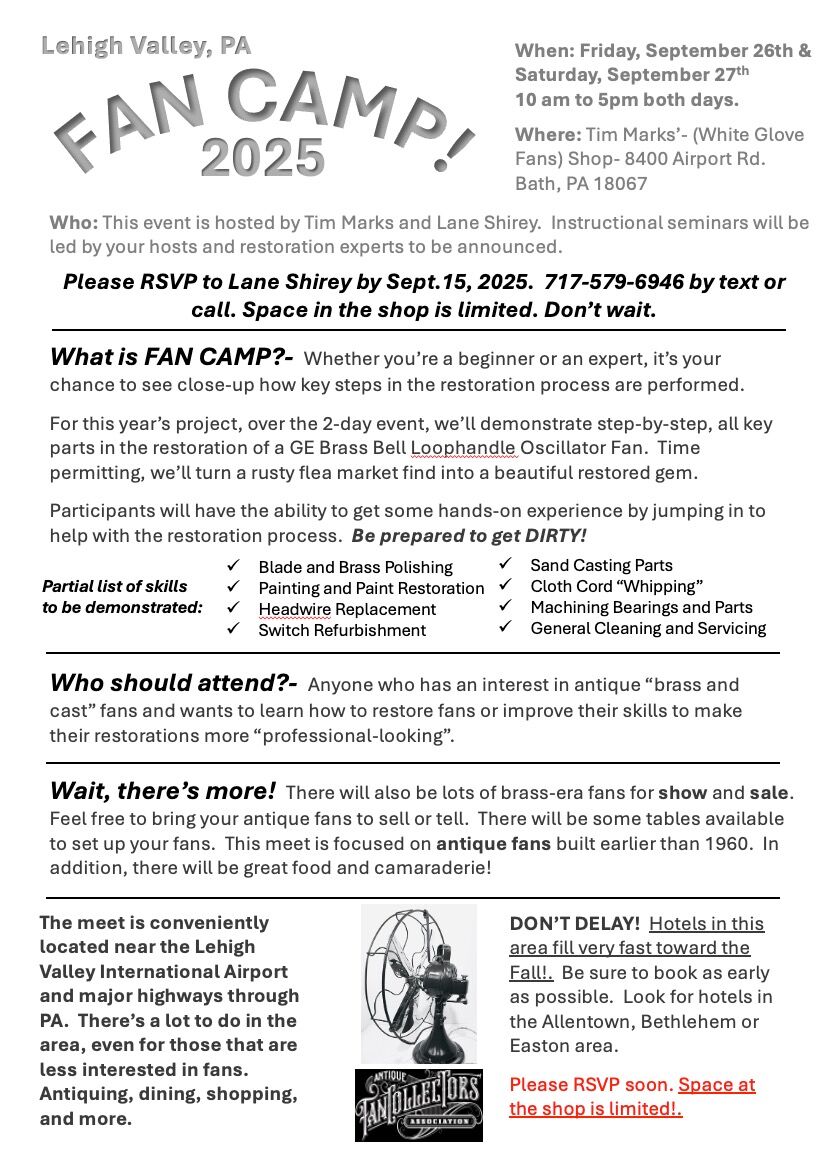 Lehigh Valley, PA

FAN CAMP! 2025

When: Friday, September 26th & Saturday, September 27th
10 am to 5pm both days.

Where: Tim Marks'- (White Glove Fans) Shop- 8400 Airport Rd. Bath, PA 18067

Who: This event is hosted by Tim Marks and Lane Shirey. Instructional seminars will be led by your hosts and restoration experts to be announced.

Please RSVP to Lane Shirey by Sept.15, 2025. 717-579-6946 by text or call. Space in the shop is limited. Don't wait.

What is FAN CAMP?- Whether you're a beginner or an expert, it's your chance to see close-up how key steps in the restoration process are performed.

For this year's project, over the 2-day event, we'll demonstrate step-by-step, all key parts in the restoration of a GE Brass Bell Loophandle Oscillator Fan. Time permitting, we'll turn a rusty flea market find into a beautiful restored gem.

Participants will have the ability to get some hands-on experience by jumping in to help with the restoration process. Be prepared to get DIRTY!

Partial list of skills to be demonstrated:
✓ Blade and Brass Polishing
✓ Painting and Paint Restoration
✓ Headwire Replacement
✓ Switch Refurbishment
✓ Sand Casting Parts
✓ Cloth Cord "Whipping"
✓ Machining Bearings and Parts
✓ General Cleaning and Servicing

Who should attend?- Anyone who has an interest in antique "brass and cast" fans and wants to learn how to restore fans or improve their skills to make their restorations more "professional-looking".

Wait, there's more! There will also be lots of brass-era fans for show and sale. Feel free to bring your antique fans to sell or tell. There will be some tables available to set up your fans. This meet is focused on antique fans built earlier than 1960. In addition, there will be great food and camaraderie!

The meet is conveniently located near the Lehigh Valley International Airport and major highways through PA. There's a lot to do in the area, even for those that are less interested in fans. Antiquing, dining, shopping, and more.

ANTIQUE FAN COLLECTORS ASSOCIATION

DON'T DELAY! Hotels in this area fill very fast toward the Fall!. Be sure to book as early as possible. Look for hotels in the Allentown, Bethlehem or Easton area.

Please RSVP soon. Space at the shop is limited!.